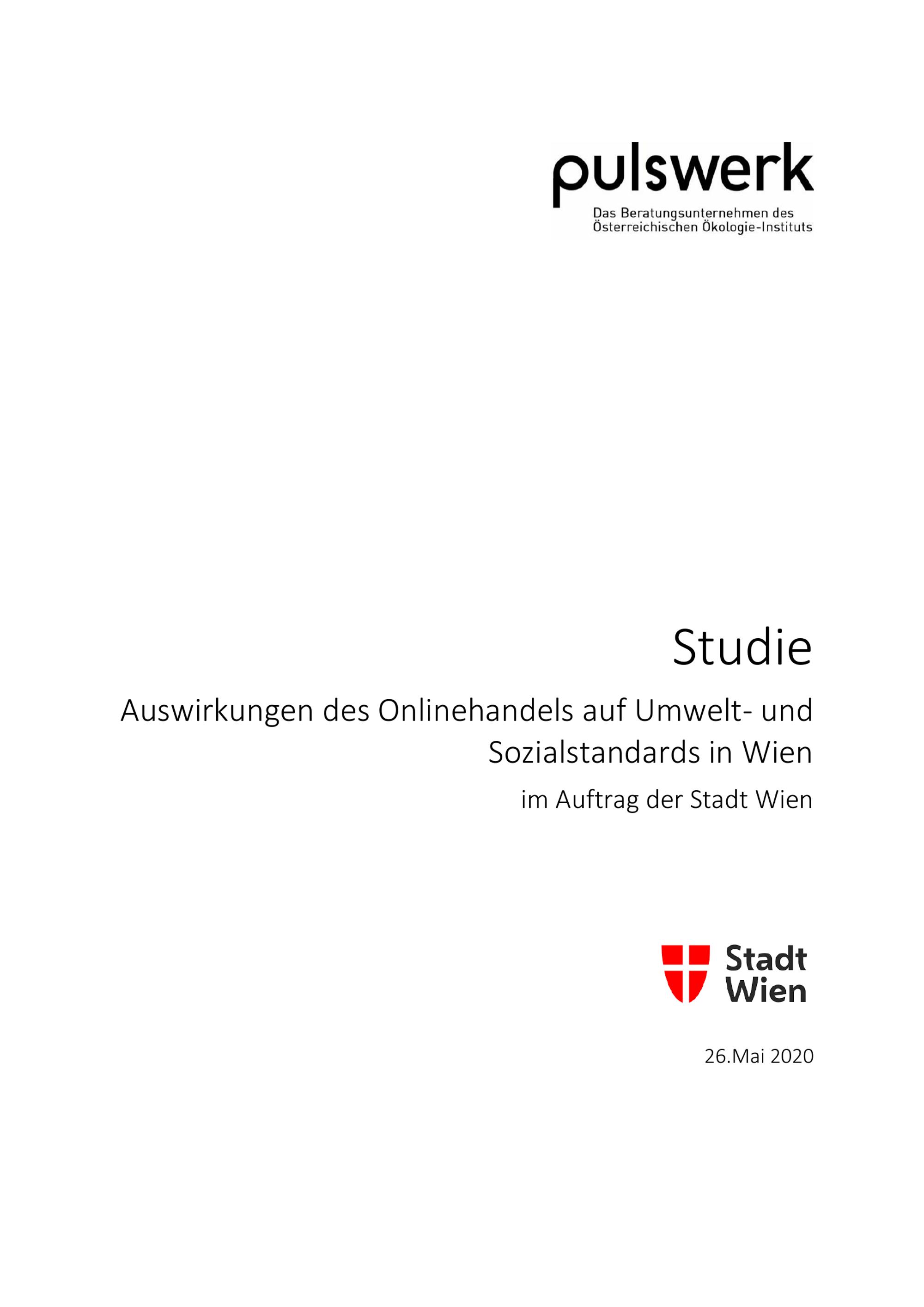 pulswerk

Das Beratungsunternehmen des
Österreichischen Ökologie-Instituts

Studie

Auswirkungen des Onlinehandels auf Umwelt- und Sozialstandards in Wien

im Auftrag der Stadt Wien

Stadt
Wien

26.Mai 2020